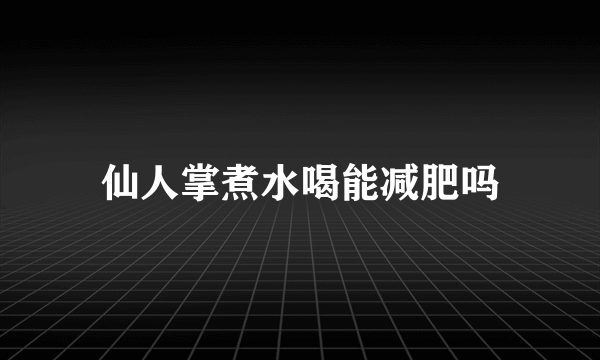 仙人掌煮水喝能减肥吗